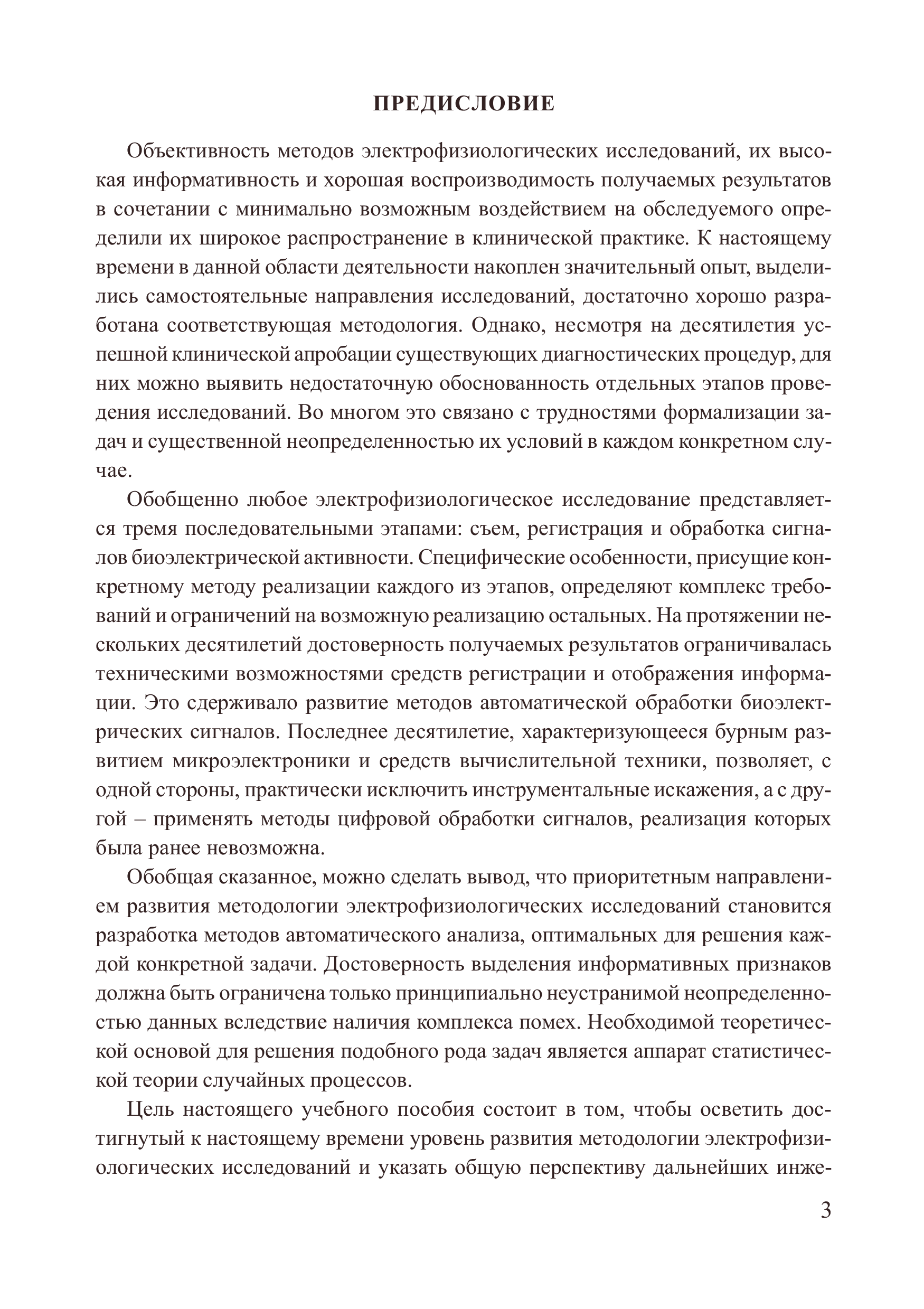 ПРЕДИСЛОВИЕ

Объективность методов электрофизиологических исследований, их высокая информативность и хорошая воспроизводимость получаемых результатов в сочетании с минимально возможным воздействием на обследуемого определили их широкое распространение в клинической практике. К настоящему времени в данной области деятельности накоплен значительный опыт, выделились самостоятельные направления исследований, достаточно хорошо разработана соответствующая методология. Однако, несмотря на десятилетия успешной клинической апробации существующих диагностических процедур, для них можно выявить недостаточную обоснованность отдельных этапов проведения исследований. Во многом это связано с трудностями формализации задач и существенной неопределенностью их условий в каждом конкретном случае.

Обобщенно любое электрофизиологическое исследование представляется тремя последовательными этапами: съем, регистрация и обработка сигналов биоэлектрической активности. Специфические особенности, присущие конкретному методу реализации каждого из этапов, определяют комплекс требований и ограничений на возможную реализацию остальных. На протяжении нескольких десятилетий достоверность получаемых результатов ограничивалась техническими возможностями средств регистрации и отображения информации. Это сдерживало развитие методов автоматической обработки биоэлектрических сигналов. Последнее десятилетие, характеризующееся бурным развитием микроэлектроники и средств вычислительной техники, позволяет, с одной стороны, практически исключить инструментальные искажения, а с другой – применять методы цифровой обработки сигналов, реализация которых была ранее невозможна.

Обобщая сказанное, можно сделать вывод, что приоритетным направлением развития методологии электрофизиологических исследований становится разработка методов автоматического анализа, оптимальных для решения каждой конкретной задачи. Достоверность выделения информативных признаков должна быть ограничена только принципиально неустранимой неопределенностью данных вследствие наличия комплекса помех. Необходимой теоретической основой для решения подобного рода задач является аппарат статистической теории случайных процессов.

Цель настоящего учебного пособия состоит в том, чтобы осветить достигнутый к настоящему времени уровень развития методологии электрофизиологических исследований и указать общую перспективу дальнейших инже-

3